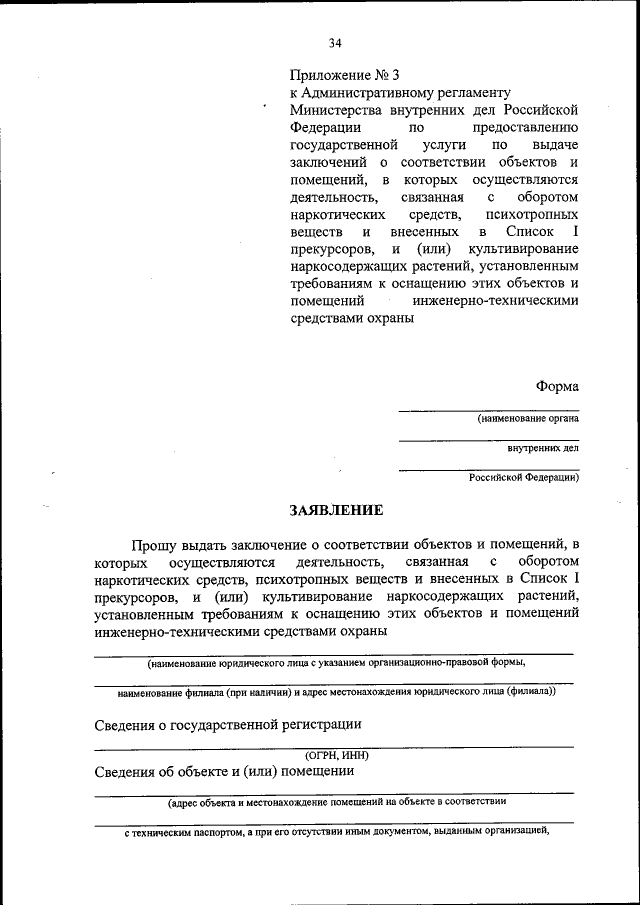 34

Приложение № 3
к Административному регламенту Министерства внутренних дел Российской Федерации по предоставлению государственной услуги по выдаче заключений о соответствии объектов и помещений, в которых осуществляются деятельность, связанная с оборотом наркотических средств, психотропных веществ и внесенных в Список I прекурсоров, и (или) культивирование наркосодержащих растений, установленным требованиям к оснащению этих объектов и помещений инженерно-техническими средствами охраны

Форма

(наименование органа

внутренних дел

Российской Федерации)

ЗАЯВЛЕНИЕ

Прошу выдать заключение о соответствии объектов и помещений, в которых осуществляются деятельность, связанная с оборотом наркотических средств, психотропных веществ и внесенных в Список I прекурсоров, и (или) культивирование наркосодержащих растений, установленным требованиям к оснащению этих объектов и помещений инженерно-техническими средствами охраны

(наименование юридического лица с указанием организационно-правовой формы,

наименование филиала (при наличии) и адрес местонахождения юридического лица (филиала))

Сведения о государственной регистрации

(ОГРН, ИНН)

Сведения об объекте и (или) помещении

(адрес объекта и местонахождение помещений на объекте в соответствии

с техническим паспортом, а при его отсутствии иным документом, выданным организацией,